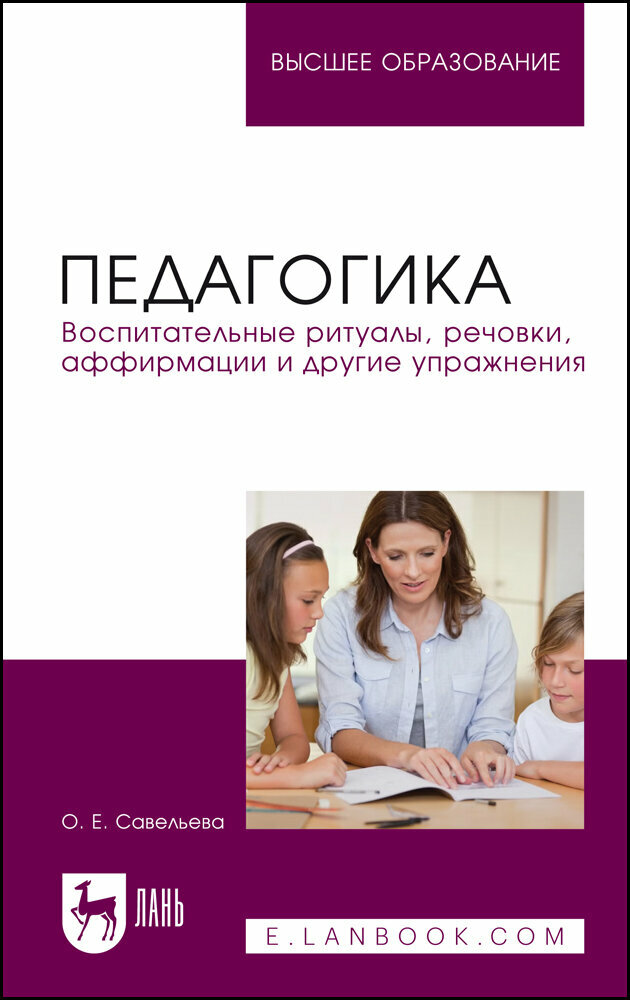 ВЫСШЕЕ ОБРАЗОВАНИЕ

ПЕДАГОГИКА
Воспитательные ритуалы, речовки, аффирмации и другие упражнения

О. Е. Савельева

ЛАНЬ

E.LANBOOK.COM